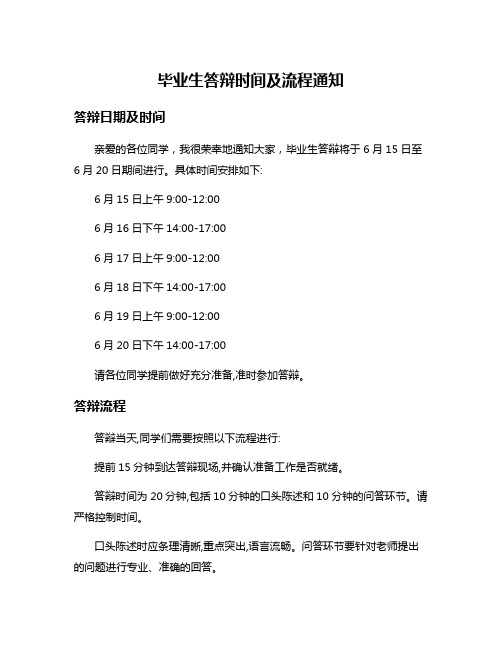 毕业生答辩时间及流程通知

答辩日期及时间

亲爱的各位同学，我很荣幸地通知大家，毕业生答辩将于 6 月 15 日至 6 月 20 日期间进行。具体时间安排如下:

6 月 15 日上午 9:00-12:00

6 月 16 日下午 14:00-17:00

6 月 17 日上午 9:00-12:00

6 月 18 日下午 14:00-17:00

6 月 19 日上午 9:00-12:00

6 月 20 日下午 14:00-17:00

请各位同学提前做好充分准备,准时参加答辩。

答辩流程

答辩当天,同学们需要按照以下流程进行:

提前 15 分钟到达答辩现场,并确认准备工作是否就绪。

答辩时间为 20 分钟,包括 10 分钟的口头陈述和 10 分钟的问答环节。请严格控制时间。

口头陈述时应条理清晰,重点突出,语言流畅。问答环节要针对老师提出的问题进行专业、准确的回答。